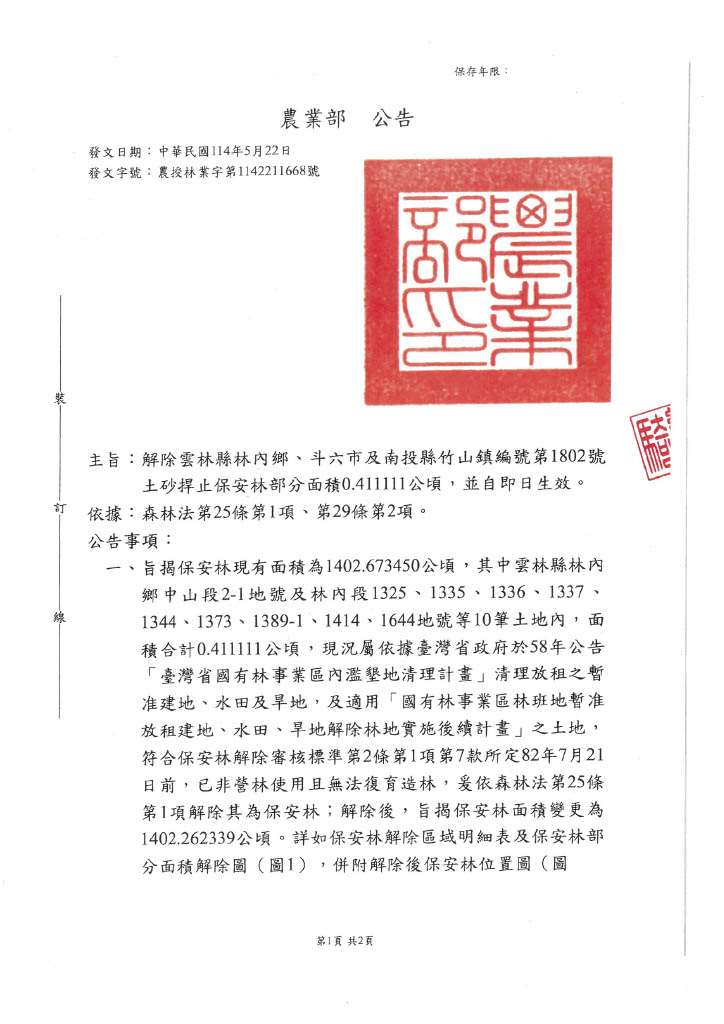 保存年限：

農業部　公告

發文日期：中華民國114年5月22日
發文字號：農授林業字第1142211668號

農業部印

裝

訂

線

主旨：解除雲林縣林內鄉、斗六市及南投縣竹山鎮編號第1802號土砂捍止保安林部分面積0.411111公頃，並自即日生效。
依據：森林法第25條第1項、第29條第2項。
公告事項：
一、旨揭保安林現有面積為1402.673450公頃，其中雲林縣林內鄉中山段2-1地號及林內段1325、1335、1336、1337、1344、1373、1389-1、1414、1644地號等10筆土地內，面積合計0.411111公頃，現況屬依據臺灣省政府於58年公告「臺灣省國有林事業區內濫墾地清理計畫」清理放租之暫准建地、水田及旱地，及適用「國有林事業區林班地暫准放租建地、水田、旱地解除林地實施後續計畫」之土地，符合保安林解除審核標準第2條第1項第7款所定82年7月21日前，已非營林使用且無法復育造林，爰依森林法第25條第1項解除其為保安林；解除後，旨揭保安林面積變更為1402.262339公頃。詳如保安林解除區域明細表及保安林部分面積解除圖（圖1），併附解除後保安林位置圖（圖

第1頁 共2頁